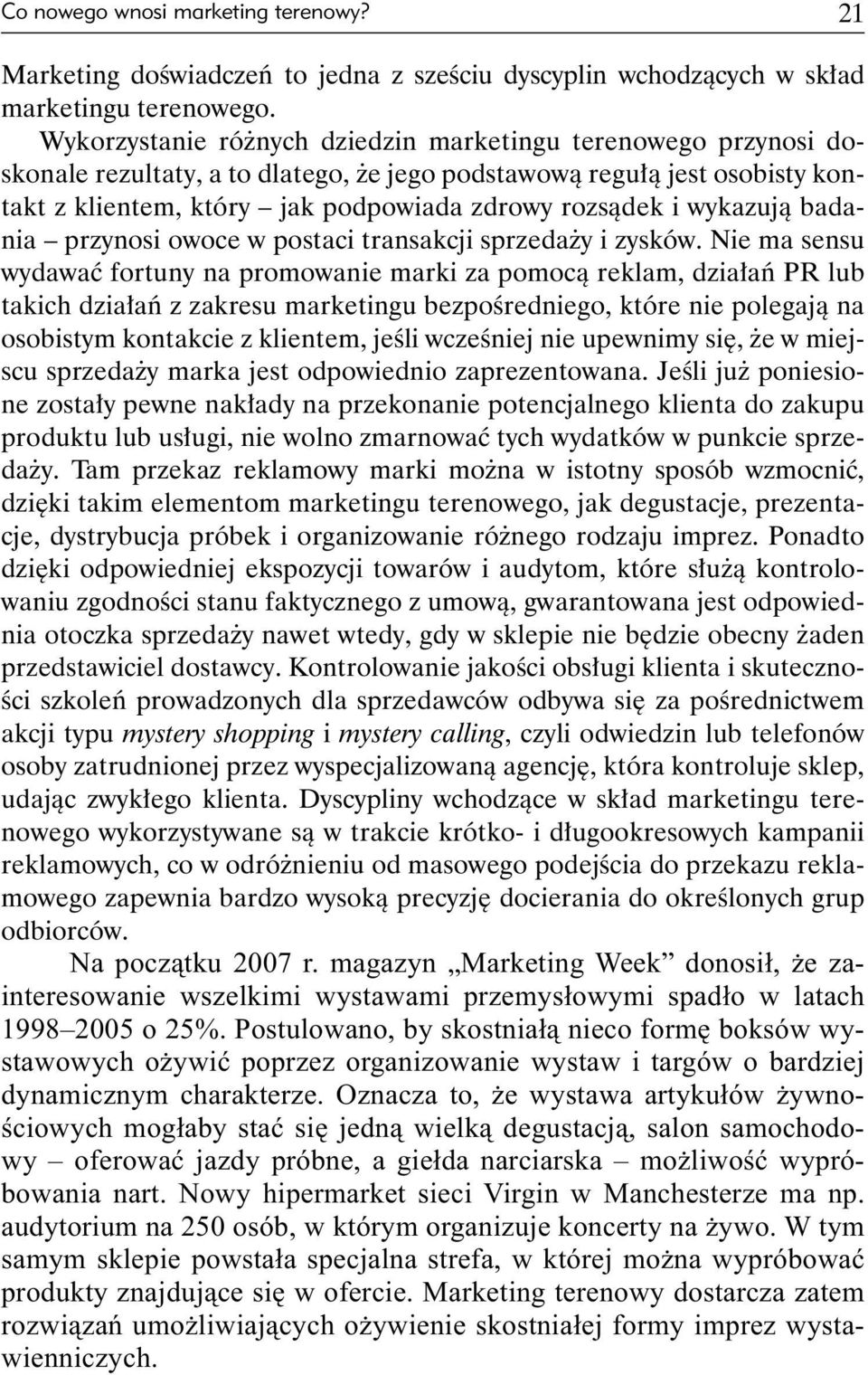 Co nowego wnosi marketing terenowy? 21

Marketing doświadczeń to jedna z sześciu dyscyplin wchodzących w skład marketingu terenowego.

Wykorzystanie różnych dziedzin marketingu terenowego przynosi doskonale rezultaty, a to dlatego, że jego podstawową regułą jest osobisty kontakt z klientem, który – jak podpowiada zdrowy rozsądek i wykazują badania – przynosi owoce w postaci transakcji sprzedaży i zysków. Nie ma sensu wydawać fortuny na promowanie marki za pomocą reklam, działań PR lub takich działań z zakresu marketingu bezpośredniego, które nie polegają na osobistym kontakcie z klientem, jeśli wcześniej nie upewnimy się, że w miejscu sprzedaży marka jest odpowiednio zaprezentowana. Jeśli już poniesione zostały pewne nakłady na przekonanie potencjalnego klienta do zakupu produktu lub usługi, nie wolno zmarnować tych wydatków w punkcie sprzedaży. Tam przekaz reklamowy marki można w istotny sposób wzmocnić, dzięki takim elementom marketingu terenowego, jak degustacje, prezentacje, dystrybucja próbek i organizowanie różnego rodzaju imprez. Ponadto dzięki odpowiedniej ekspozycji towarów i audytom, które służą kontrolowaniu zgodności stanu faktycznego z umową, gwarantowana jest odpowiednia otoczka sprzedaży nawet wtedy, gdy w sklepie nie będzie obecny żaden przedstawiciel dostawcy. Kontrolowanie jakości obsługi klienta i skuteczności szkoleń prowadzonych dla sprzedawców odbywa się za pośrednictwem akcji typu mystery shopping i mystery calling, czyli odwiedzin lub telefonów osoby zatrudnionej przez wyspecjalizowaną agencję, która kontroluje sklep, udając zwykłego klienta. Dyscypliny wchodzące w skład marketingu terenowego wykorzystywane są w trakcie krótko- i długookresowych kampanii reklamowych, co w odróżnieniu od masowego podejścia do przekazu reklamowego zapewnia bardzo wysoką precyzję docierania do określonych grup odbiorców.

Na początku 2007 r. magazyn „Marketing Week” donosił, że zainteresowanie wszelkimi wystawami przemysłowymi spadło w latach 1998–2005 o 25%. Postulowano, by skostniałą nieco formę boksów wystawowych ożywić poprzez organizowanie wystaw i targów o bardziej dynamicznym charakterze. Oznacza to, że wystawa artykułów żywnościowych mogłaby stać się jedną wielką degustacją, salon samochodowy – oferować jazdy próbne, a giełda narciarska – możliwość wypróbowania nart. Nowy hipermarket sieci Virgin w Manchesterze ma np. audytorium na 250 osób, w którym organizuje koncerty na żywo. W tym samym sklepie powstała specjalna strefa, w której można wypróbować produkty znajdujące się w ofercie. Marketing terenowy dostarcza zatem rozwiązań umożliwiających ożywienie skostniałej formy imprez wystawienniczych.